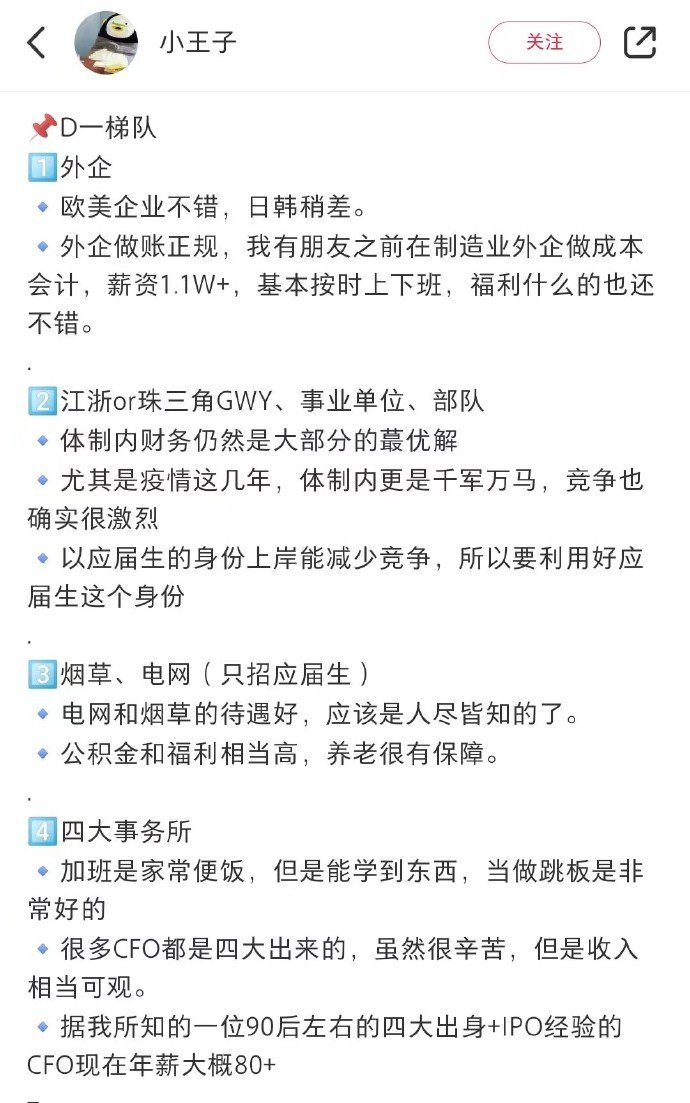 小王子

关注

📌D一梯队
1️⃣外企
🔹欧美企业不错，日韩稍差。
🔹外企做账正规，我有朋友之前在制造业外企做成本会计，薪资1.1W+，基本按时上下班，福利什么的也还不错。
.
2️⃣江浙or珠三角GWY、事业单位、部队
🔹体制内财务仍然是大部分的蕞优解
🔹尤其是疫情这几年，体制内更是千军万马，竞争也确实很激烈
🔹以应届生的身份上岸能减少竞争，所以要利用好应届生这个身份
.
3️⃣烟草、电网（只招应届生）
🔹电网和烟草的待遇好，应该是人尽皆知的了。
🔹公积金和福利相当高，养老很有保障。
.
4️⃣四大事务所
🔹加班是家常便饭，但是能学到东西，当做跳板是非常好的
🔹很多CFO都是四大出来的，虽然很辛苦，但是收入相当可观。
🔹据我所知的一位90后左右的四大出身+IPO经验的CFO现在年薪大概80+